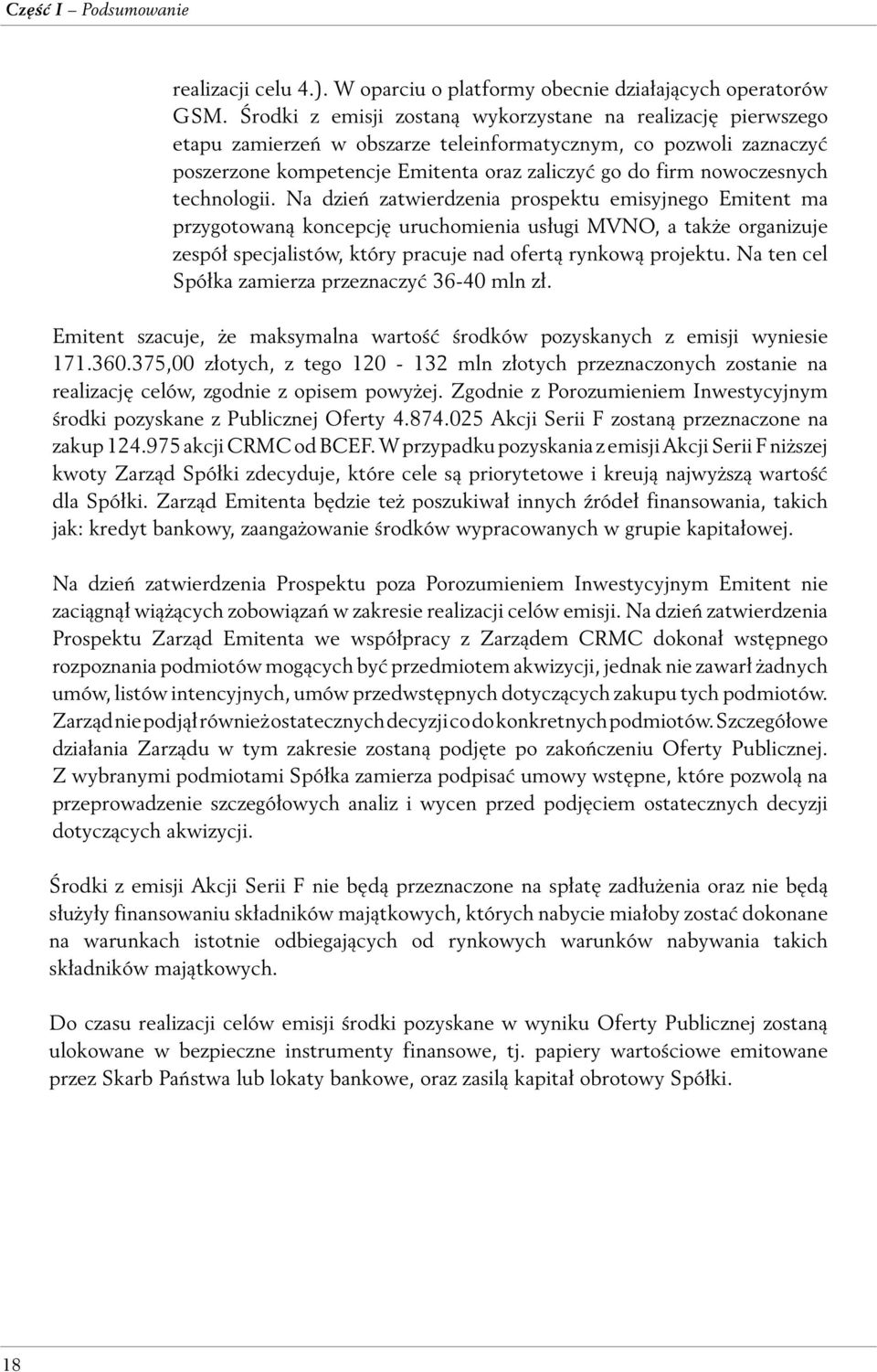 Część I – Podsumowanie

realizacji celu 4.). W oparciu o platformy obecnie działających operatorów GSM. Środki z emisji zostaną wykorzystane na realizację pierwszego etapu zamierzeń w obszarze teleinformatycznym, co pozwoli zaznaczyć poszerzone kompetencje Emitenta oraz zaliczyć go do firm nowoczesnych technologii. Na dzień zatwierdzenia prospektu emisyjnego Emitent ma przygotowaną koncepcję uruchomienia usługi MVNO, a także organizuje zespół specjalistów, który pracuje nad ofertą rynkową projektu. Na ten cel Spółka zamierza przeznaczyć 36-40 mln zł.

Emitent szacuje, że maksymalna wartość środków pozyskanych z emisji wyniesie 171.360.375,00 złotych, z tego 120 - 132 mln złotych przeznaczonych zostanie na realizację celów, zgodnie z opisem powyżej. Zgodnie z Porozumieniem Inwestycyjnym środki pozyskane z Publicznej Oferty 4.874.025 Akcji Serii F zostaną przeznaczone na zakup 124.975 akcji CRMC od BCEF. W przypadku pozyskania z emisji Akcji Serii F niższej kwoty Zarząd Spółki zdecyduje, które cele są priorytetowe i kreują najwyższą wartość dla Spółki. Zarząd Emitenta będzie też poszukiwał innych źródeł finansowania, takich jak: kredyt bankowy, zaangażowanie środków wypracowanych w grupie kapitałowej.

Na dzień zatwierdzenia Prospektu poza Porozumieniem Inwestycyjnym Emitent nie zaciągnął wiążących zobowiązań w zakresie realizacji celów emisji. Na dzień zatwierdzenia Prospektu Zarząd Emitenta we współpracy z Zarządem CRMC dokonał wstępnego rozpoznania podmiotów mogących być przedmiotem akwizycji, jednak nie zawarł żadnych umów, listów intencyjnych, umów przedwstępnych dotyczących zakupu tych podmiotów. Zarząd nie podjął również ostatecznych decyzji co do konkretnych podmiotów. Szczegółowe działania Zarządu w tym zakresie zostaną podjęte po zakończeniu Oferty Publicznej. Z wybranymi podmiotami Spółka zamierza podpisać umowy wstępne, które pozwolą na przeprowadzenie szczegółowych analiz i wycen przed podjęciem ostatecznych decyzji dotyczących akwizycji.

Środki z emisji Akcji Serii F nie będą przeznaczone na spłatę zadłużenia oraz nie będą służyły finansowaniu składników majątkowych, których nabycie miałoby zostać dokonane na warunkach istotnie odbiegających od rynkowych warunków nabywania takich składników majątkowych.

Do czasu realizacji celów emisji środki pozyskane w wyniku Oferty Publicznej zostaną ulokowane w bezpieczne instrumenty finansowe, tj. papiery wartościowe emitowane przez Skarb Państwa lub lokaty bankowe, oraz zasilą kapitał obrotowy Spółki.

18